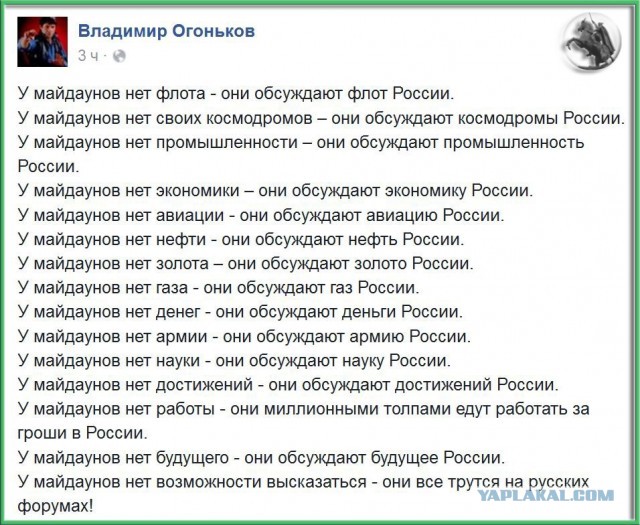 Владимир Огоньков
3 ч ·

У майдаунов нет флота - они обсуждают флот России.
У майдаунов нет своих космодромов – они обсуждают космодромы России.
У майдаунов нет промышленности – они обсуждают промышленность России.
У майдаунов нет экономики – они обсуждают экономику России.
У майдаунов нет авиации - они обсуждают авиацию России.
У майдаунов нет нефти - они обсуждают нефть России.
У майдаунов нет золота – они обсуждают золото России.
У майдаунов нет газа - они обсуждают газ России.
У майдаунов нет денег - они обсуждают деньги России.
У майдаунов нет армии - они обсуждают армию России.
У майдаунов нет науки - они обсуждают науку России.
У майдаунов нет достижений - они обсуждают достижений России.
У майдаунов нет работы - они миллионными толпами едут работать за гроши в России.
У майдаунов нет будущего - они обсуждают будущее России.
У майдаунов нет возможности высказаться - они все трутся на русских форумах!

YAPLAKAL.COM